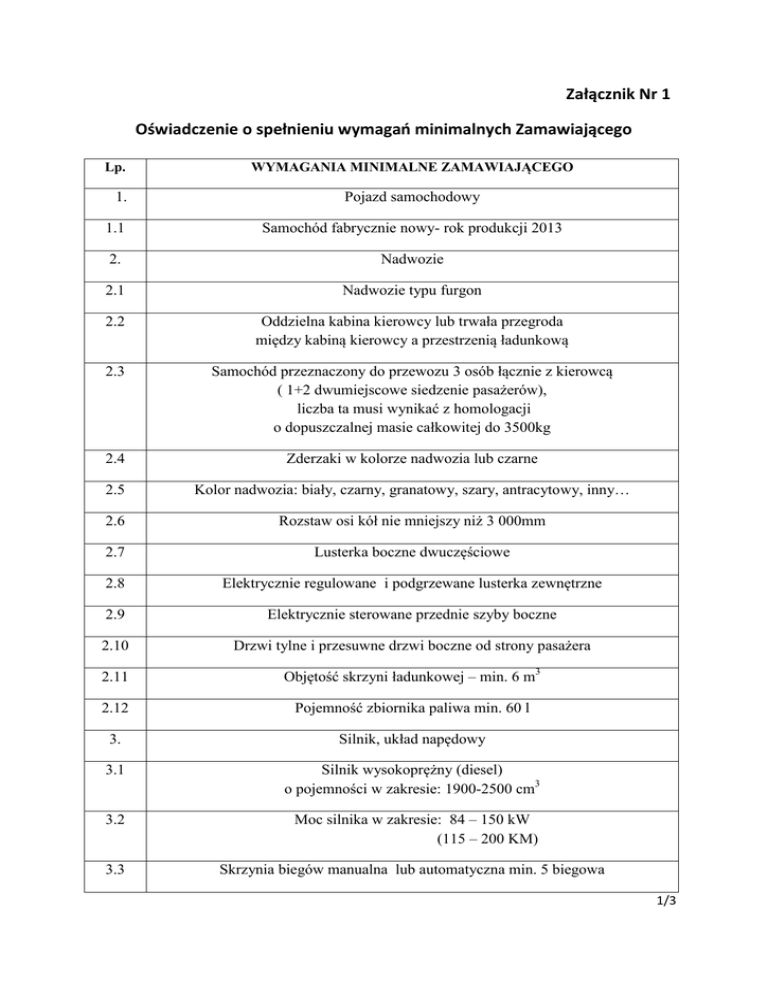 Załącznik Nr 1

Oświadczenie o spełnieniu wymagań minimalnych Zamawiającego

| Lp. | WYMAGANIA MINIMALNE ZAMAWIAJĄCEGO |
|---|---|
| 1. | Pojazd samochodowy |
| 1.1 | Samochód fabrycznie nowy- rok produkcji 2013 |
| 2. | Nadwozie |
| 2.1 | Nadwozie typu furgon |
| 2.2 | Oddzielna kabina kierowcy lub trwała przegroda między kabiną kierowcy a przestrzenią ładunkową |
| 2.3 | Samochód przeznaczony do przewozu 3 osób łącznie z kierowcą ( 1+2 dwumiejscowe siedzenie pasażerów), liczba ta musi wynikać z homologacji o dopuszczalnej masie całkowitej do 3500kg |
| 2.4 | Zderzaki w kolorze nadwozia lub czarne |
| 2.5 | Kolor nadwozia: biały, czarny, granatowy, szary, antracytowy, inny… |
| 2.6 | Rozstaw osi kół nie mniejszy niż 3 000mm |
| 2.7 | Lusterka boczne dwuczęściowe |
| 2.8 | Elektrycznie regulowane i podgrzewane lusterka zewnętrzne |
| 2.9 | Elektrycznie sterowane przednie szyby boczne |
| 2.10 | Drzwi tylne i przesuwne drzwi boczne od strony pasażera |
| 2.11 | Objętość skrzyni ładunkowej – min. 6 $m^3$ |
| 2.12 | Pojemność zbiornika paliwa min. 60 l |
| 3. | Silnik, układ napędowy |
| 3.1 | Silnik wysokoprężny (diesel) o pojemności w zakresie: 1900-2500 $cm^3$ |
| 3.2 | Moc silnika w zakresie: 84 – 150 kW (115 – 200 KM) |
| 3.3 | Skrzynia biegów manualna lub automatyczna min. 5 biegowa |

1/3